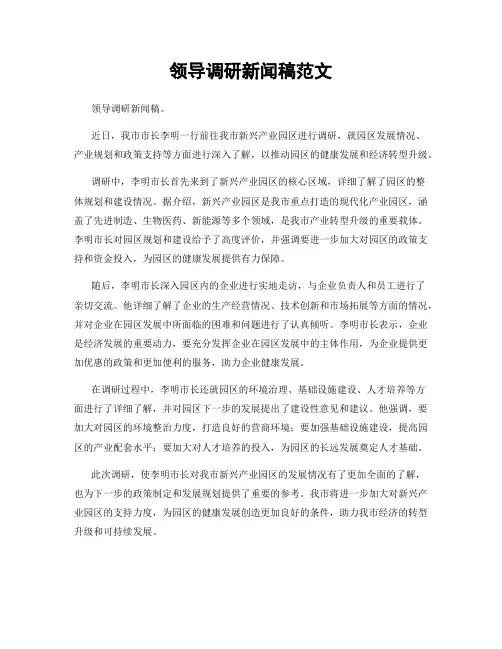 领导调研新闻稿范文

领导调研新闻稿。

近日，我市市长李明一行前往我市新兴产业园区进行调研，就园区发展情况、产业规划和政策支持等方面进行深入了解，以推动园区的健康发展和经济转型升级。

调研中，李明市长首先来到了新兴产业园区的核心区域，详细了解了园区的整体规划和建设情况。据介绍，新兴产业园区是我市重点打造的现代化产业园区，涵盖了先进制造、生物医药、新能源等多个领域，是我市产业转型升级的重要载体。李明市长对园区规划和建设给予了高度评价，并强调要进一步加大对园区的政策支持和资金投入，为园区的健康发展提供有力保障。

随后，李明市长深入园区内的企业进行实地走访，与企业负责人和员工进行了亲切交流。他详细了解了企业的生产经营情况、技术创新和市场拓展等方面的情况，并对企业在园区发展中所面临的困难和问题进行了认真倾听。李明市长表示，企业是经济发展的重要动力，要充分发挥企业在园区发展中的主体作用，为企业提供更加优惠的政策和更加便利的服务，助力企业健康发展。

在调研过程中，李明市长还就园区的环境治理、基础设施建设、人才培养等方面进行了详细了解，并对园区下一步的发展提出了建设性意见和建议。他强调，要加大对园区的环境整治力度，打造良好的营商环境；要加强基础设施建设，提高园区的产业配套水平；要加大对人才培养的投入，为园区的长远发展奠定人才基础。

此次调研，使李明市长对我市新兴产业园区的发展情况有了更加全面的了解，也为下一步的政策制定和发展规划提供了重要的参考。我市将进一步加大对新兴产业园区的支持力度，为园区的健康发展创造更加良好的条件，助力我市经济的转型升级和可持续发展。